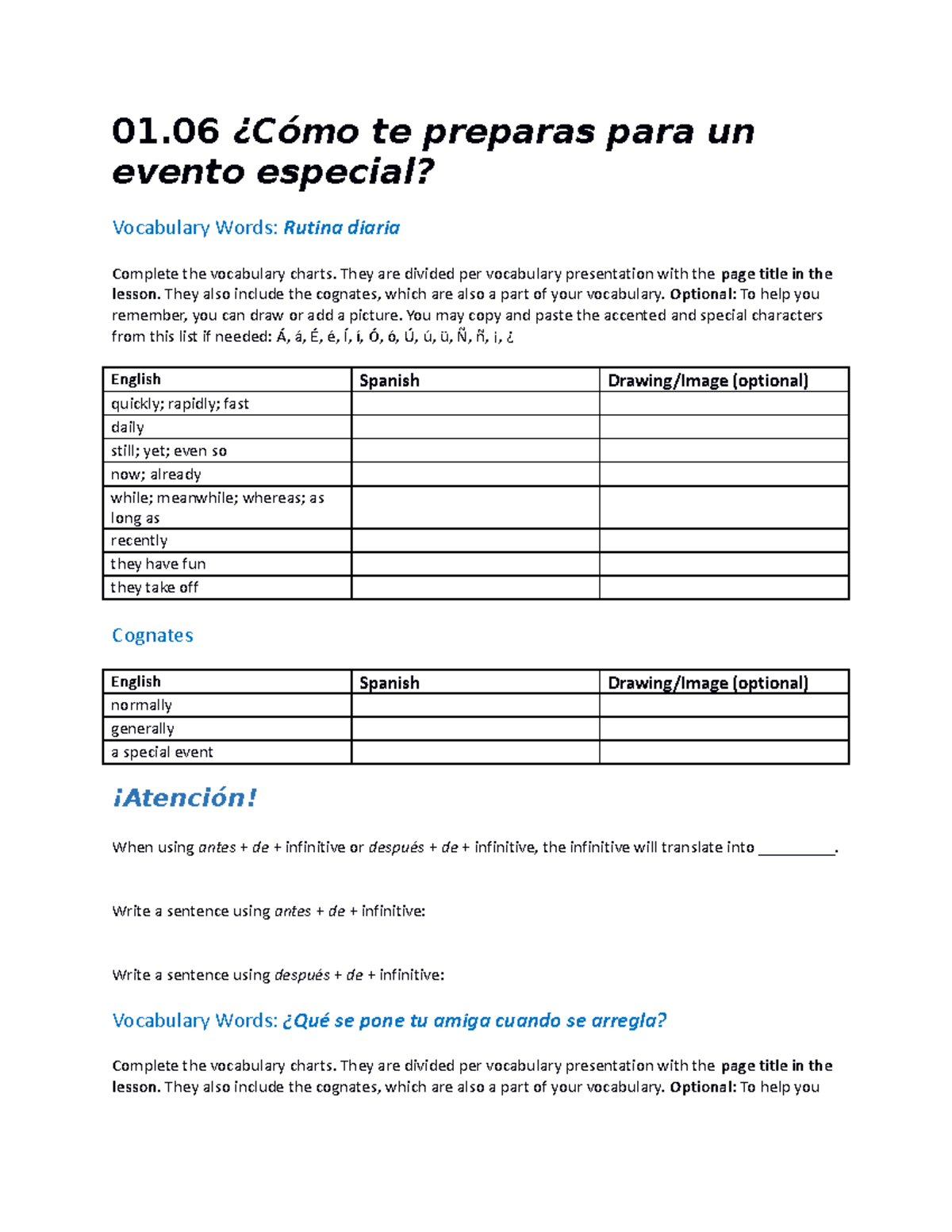 01.06 ¿Cómo te preparas para un evento especial?

Vocabulary Words: Rutina diaria

Complete the vocabulary charts. They are divided per vocabulary presentation with the page title in the lesson. They also include the cognates, which are also a part of your vocabulary. Optional: To help you remember, you can draw or add a picture. You may copy and paste the accented and special characters from this list if needed: Á, á, É, é, Í, í, Ó, ó, Ú, ú, ü, Ñ, ñ, ¡, ¿

| English | Spanish | Drawing/Image (optional) |
|---|---|---|
| quickly; rapidly; fast | | |
| daily | | |
| still; yet; even so | | |
| now; already | | |
| while; meanwhile; whereas; as long as | | |
| recently | | |
| they have fun | | |
| they take off | | |

Cognates

| English | Spanish | Drawing/Image (optional) |
|---|---|---|
| normally | | |
| generally | | |
| a special event | | |

¡Atención!

When using antes + de + infinitive or después + de + infinitive, the infinitive will translate into __________.

Write a sentence using antes + de + infinitive:

Write a sentence using después + de + infinitive:

Vocabulary Words: ¿Qué se pone tu amiga cuando se arregla?

Complete the vocabulary charts. They are divided per vocabulary presentation with the page title in the lesson. They also include the cognates, which are also a part of your vocabulary. Optional: To help you